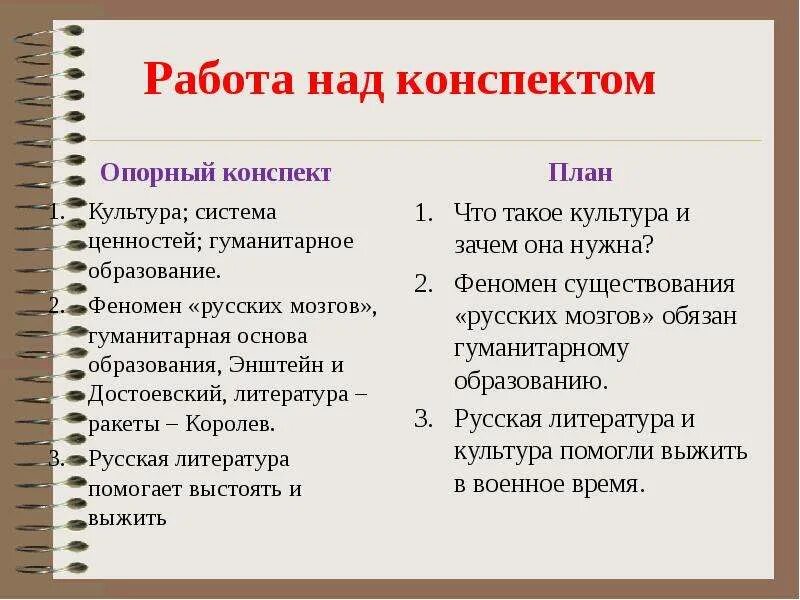 Работа над конспектом

Опорный конспект

1. Культура; система ценностей; гуманитарное образование.
2. Феномен «русских мозгов», гуманитарная основа образования, Энштейн и Достоевский, литература – ракеты – Королев.
3. Русская литература помогает выстоять и выжить

План

1. Что такое культура и зачем она нужна?
2. Феномен существования «русских мозгов» обязан гуманитарному образованию.
3. Русская литература и культура помогли выжить в военное время.